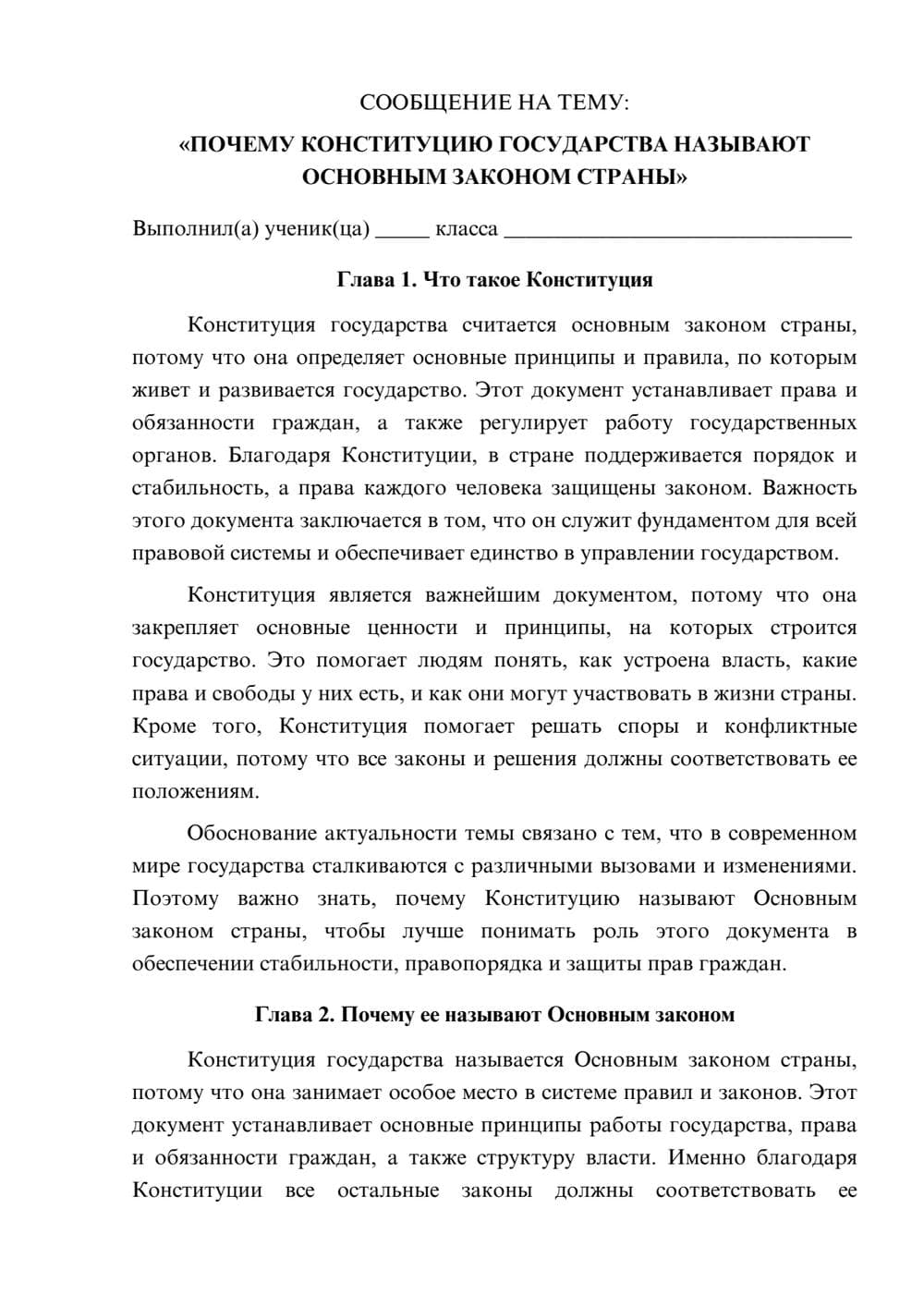 СООБЩЕНИЕ НА ТЕМУ:

«ПОЧЕМУ КОНСТИТУЦИЮ ГОСУДАРСТВА НАЗЫВАЮТ ОСНОВНЫМ ЗАКОНОМ СТРАНЫ»

Выполнил(а) ученик(ца) ____ класса ____

Глава 1. Что такое Конституция

Конституция государства считается основным законом страны, потому что она определяет основные принципы и правила, по которым живет и развивается государство. Этот документ устанавливает права и обязанности граждан, а также регулирует работу государственных органов. Благодаря Конституции, в стране поддерживается порядок и стабильность, а права каждого человека защищены законом. Важность этого документа заключается в том, что он служит фундаментом для всей правовой системы и обеспечивает единство в управлении государством.

Конституция является важнейшим документом, потому что она закрепляет основные ценности и принципы, на которых строится государство. Это помогает людям понять, как устроена власть, какие права и свободы у них есть, и как они могут участвовать в жизни страны. Кроме того, Конституция помогает решать споры и конфликтные ситуации, потому что все законы и решения должны соответствовать ее положениям.

Обоснование актуальности темы связано с тем, что в современном мире государства сталкиваются с различными вызовами и изменениями. Поэтому важно знать, почему Конституцию называют Основным законом страны, чтобы лучше понимать роль этого документа в обеспечении стабильности, правопорядка и защиты прав граждан.

Глава 2. Почему ее называют Основным законом

Конституция государства называется Основным законом страны, потому что она занимает особое место в системе правил и законов. Этот документ устанавливает основные принципы работы государства, права и обязанности граждан, а также структуру власти. Именно благодаря Конституции все остальные законы должны соответствовать ее